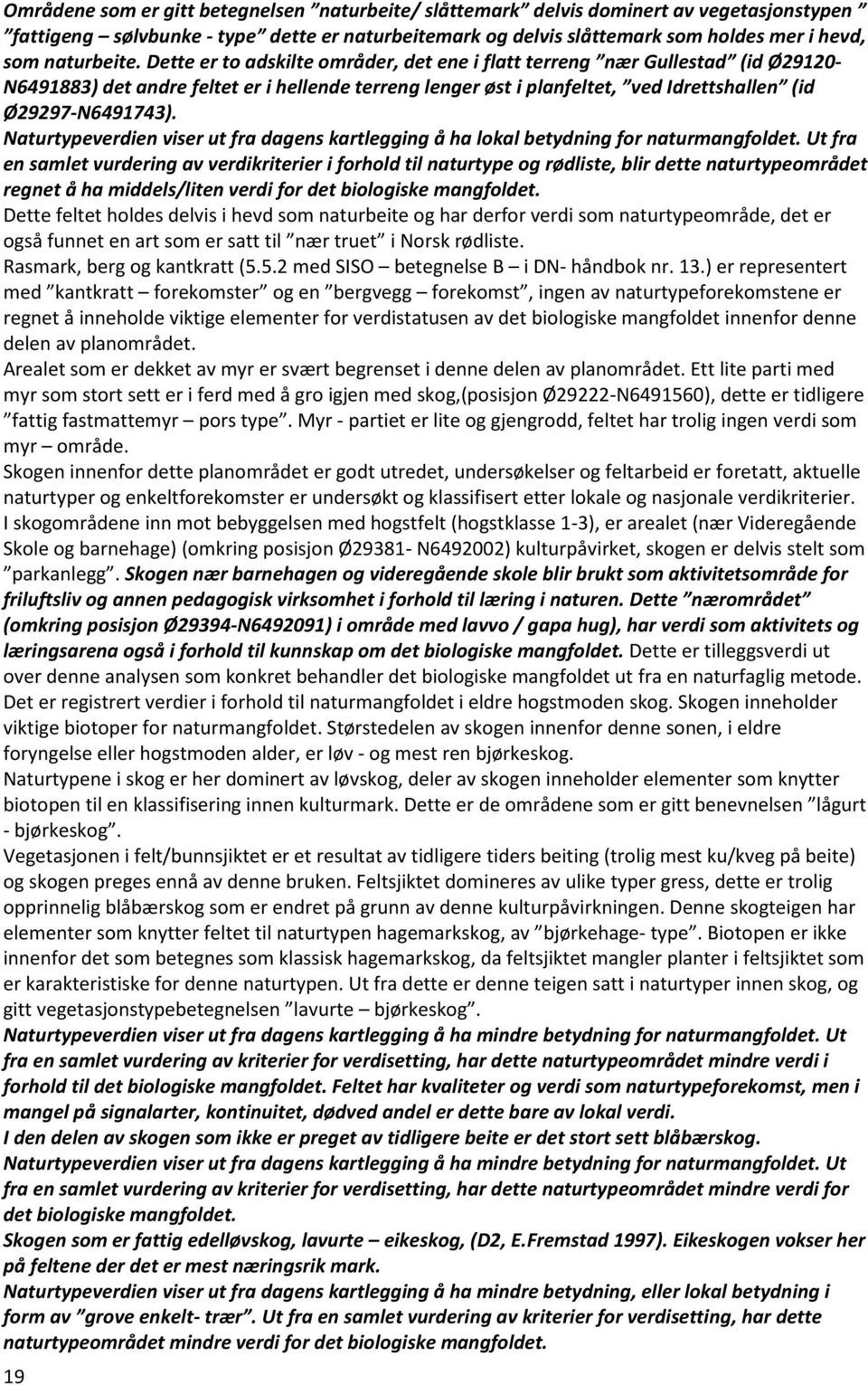 Områdene som er gitt betegnelsen ”naturbeite/ slåttemark” delvis dominert av vegetasjonstypen ” ”fattigeng – sølvbunke - type” dette er naturbeitemark og delvis slåttemark som holdes mer i hevd, som naturbeite. Dette er to adskilte områder, det ene i flatt terreng ”nær Gullestad” (id Ø29120-N6491883) det andre feltet er i hellende terreng lenger øst i planfeltet, ”ved Idrettshallen” (id Ø29297-N6491743).
Naturtypeverdien viser ut fra dagens kartlegging å ha lokal betydning for naturmangfoldet. Ut fra en samlet vurdering av verdikriterier i forhold til naturtype og rødliste, blir dette naturtypeområdet regnet å ha middels/liten verdi for det biologiske mangfoldet.
Dette feltet holdes delvis i hevd som naturbeite og har derfor verdi som naturtypeområde, det er også funnet en art som er satt til ”nær truet” i Norsk rødliste.
Rasmark, berg og kantkratt (5.5.2 med SISO – betegnelse B – i DN- håndbok nr. 13.) er representert med ”kantkratt – forekomster” og en ”bergvegg – forekomst”, ingen av naturtypeforekomstene er regnet å inneholde viktige elementer for verdistatusen av det biologiske mangfoldet innenfor denne delen av planområdet.
Arealet som er dekket av myr er svært begrenset i denne delen av planområdet. Ett lite parti med myr som stort sett er i ferd med å gro igjen med skog,(posisjon Ø29222-N6491560), dette er tidligere ”fattig fastmattemyr – pors type”. Myr - partiet er lite og gjengrodd, feltet har trolig ingen verdi som myr – område.
Skogen innenfor dette planområdet er godt utredet, undersøkelser og feltarbeid er foretatt, aktuelle naturtyper og enkeltforekomster er undersøkt og klassifisert etter lokale og nasjonale verdikriterier.
I skogområdene inn mot bebyggelsen med hogstfelt (hogstklasse 1-3), er arealet (nær Videregående Skole og barnehage) (omkring posisjon Ø29381- N6492002) kulturpåvirket, skogen er delvis stelt som ”parkanlegg”. Skogen nær barnehagen og videregående skole blir brukt som aktivitetsområde for friluftsliv og annen pedagogisk virksomhet i forhold til læring i naturen. Dette ”nærområdet” (omkring posisjon Ø29394-N6492091) i område med lavvo / gapa hug), har verdi som aktivitets og læringsarena også i forhold til kunnskap om det biologiske mangfoldet. Dette er tilleggsverdi ut over denne analysen som konkret behandler det biologiske mangfoldet ut fra en naturfaglig metode.
Det er registrert verdier i forhold til naturmangfoldet i eldre hogstmoden skog. Skogen inneholder viktige biotoper for naturmangfoldet. Størstedelen av skogen innenfor denne sonen, i eldre foryngelse eller hogstmoden alder, er løv - og mest ren bjørkeskog.
Naturtypene i skog er her dominert av løvskog, deler av skogen inneholder elementer som knytter biotopen til en klassifisering innen kulturmark. Dette er de områdene som er gitt benevnelsen ”lågurt - bjørkeskog”.
Vegetasjonen i felt/bunnsjiktet er et resultat av tidligere tiders beiting (trolig mest ku/kveg på beite) og skogen preges ennå av denne bruken. Feltsjiktet domineres av ulike typer gress, dette er trolig opprinnelig blåbærskog som er endret på grunn av denne kulturpåvirkningen. Denne skogteigen har elementer som knytter feltet til naturtypen hagemarkskog, av ”bjørkehage- type”. Biotopen er ikke innenfor det som betegnes som klassisk hagemarkskog, da feltsjiktet mangler planter i feltsjiktet som er karakteristiske for denne naturtypen. Ut fra dette er denne teigen satt i naturtyper innen skog, og gitt vegetasjonstypebetegnelsen ”lavurte – bjørkeskog”.
Naturtypeverdien viser ut fra dagens kartlegging å ha mindre betydning for naturmangfoldet. Ut fra en samlet vurdering av kriterier for verdisetting, har dette naturtypeområdet mindre verdi i forhold til det biologiske mangfoldet. Feltet har kvaliteter og verdi som naturtypeforekomst, men i mangel på signalarter, kontinuitet, dødved andel er dette bare av lokal verdi.
I den delen av skogen som ikke er preget av tidligere beite er det stort sett blåbærskog.
Naturtypeverdien viser ut fra dagens kartlegging å ha mindre betydning for naturmangfoldet. Ut fra en samlet vurdering av kriterier for verdisetting, har dette naturtypeområdet mindre verdi for det biologiske mangfoldet.
Skogen som er fattig edelløvskog, lavurte – eikeskog, (D2, E.Fremstad 1997). Eikeskogen vokser her på feltene der det er mest næringsrik mark.
Naturtypeverdien viser ut fra dagens kartlegging å ha mindre betydning, eller lokal betydning i form av ”grove enkelt- trær”. Ut fra en samlet vurdering av kriterier for verdisetting, har dette naturtypeområdet mindre verdi for det biologiske mangfoldet.
19